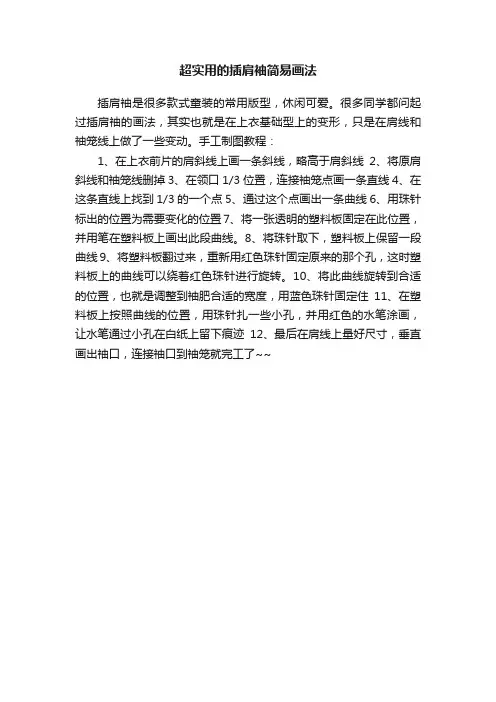 超实用的插肩袖简易画法

插肩袖是很多款式童装的常用版型，休闲可爱。很多同学都问起过插肩袖的画法，其实也就是在上衣基础型上的变形，只是在肩线和袖笼线上做了一些变动。手工制图教程：

1、在上衣前片的肩斜线上画一条斜线，略高于肩斜线 2、将原肩斜线和袖笼线删掉 3、在领口 1/3 位置，连接袖笼点画一条直线 4、在这条直线上找到 1/3 的一个点 5、通过这个点画出一条曲线 6、用珠针标出的位置为需要变化的位置 7、将一张透明的塑料板固定在此位置，并用笔在塑料板上画出此段曲线。8、将珠针取下，塑料板上保留一段曲线 9、将塑料板翻过来，重新用红色珠针固定原来的那个孔，这时塑料板上的曲线可以绕着红色珠针进行旋转。10、将此曲线旋转到合适的位置，也就是调整到袖肥合适的宽度，用蓝色珠针固定住 11、在塑料板上按照曲线的位置，用珠针扎一些小孔，并用红色的水笔涂画，让水笔通过小孔在白纸上留下痕迹 12、最后在肩线上量好尺寸，垂直画出袖口，连接袖口到袖笼就完工了~~